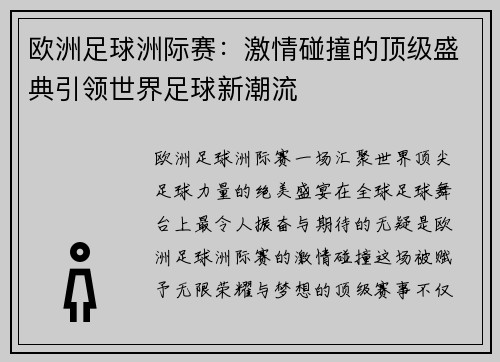 欧洲足球洲际赛：激情碰撞的顶级盛典引领世界足球新潮流

欧洲足球洲际赛一场汇聚世界顶尖足球力量的绝美盛宴在全球足球舞台上最令人振奋与期待的无疑是欧洲足球洲际赛的激情碰撞这场被赋予无限荣耀与梦想的顶级赛事不仅